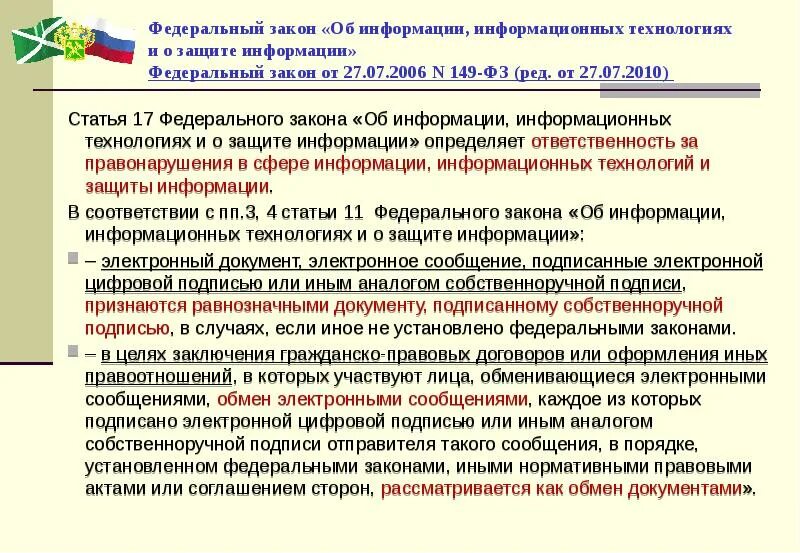 Федеральный закон «Об информации, информационных технологиях и о защите информации»
Федеральный закон от 27.07.2006 N 149-ФЗ (ред. от 27.07.2010)

Статья 17 Федерального закона «Об информации, информационных технологиях и о защите информации» определяет ответственность за правонарушения в сфере информации, информационных технологий и защиты информации.

В соответствии с пп.3, 4 статьи 11 Федерального закона «Об информации, информационных технологиях и о защите информации»:

– электронный документ, электронное сообщение, подписанные электронной цифровой подписью или иным аналогом собственноручной подписи, признаются равнозначными документу, подписанному собственноручной подписью, в случаях, если иное не установлено федеральными законами.

– в целях заключения гражданско-правовых договоров или оформления иных правоотношений, в которых участвуют лица, обменивающиеся электронными сообщениями, обмен электронными сообщениями, каждое из которых подписано электронной цифровой подписью или иным аналогом собственноручной подписи отправителя такого сообщения, в порядке, установленном федеральными законами, иными нормативными правовыми актами или соглашением сторон, рассматривается как обмен документами».